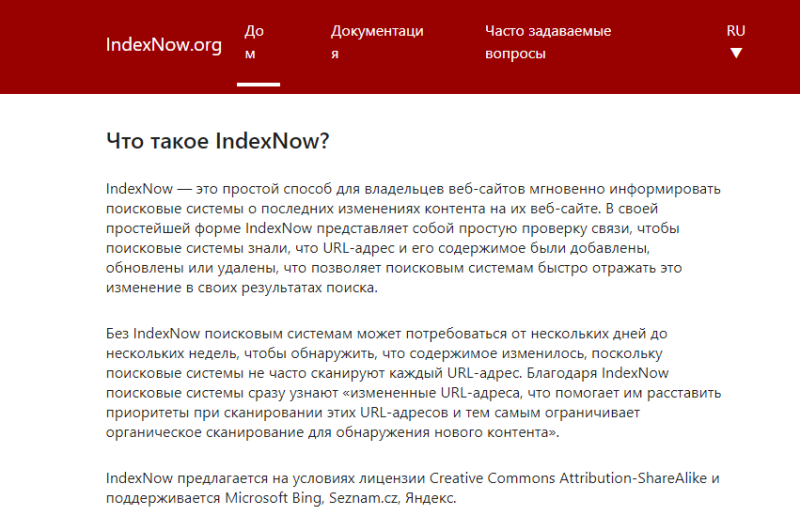 IndexNow.org Дом Документация Часто задаваемые вопросы RU ▼

Что такое IndexNow?

IndexNow — это простой способ для владельцев веб-сайтов мгновенно информировать поисковые системы о последних изменениях контента на их веб-сайте. В своей простейшей форме IndexNow представляет собой простую проверку связи, чтобы поисковые системы знали, что URL-адрес и его содержимое были добавлены, обновлены или удалены, что позволяет поисковым системам быстро отражать это изменение в своих результатах поиска.

Без IndexNow поисковым системам может потребоваться от нескольких дней до нескольких недель, чтобы обнаружить, что содержимое изменилось, поскольку поисковые системы не часто сканируют каждый URL-адрес. Благодаря IndexNow поисковые системы сразу узнают «измененные URL-адреса, что помогает им расставить приоритеты при сканировании этих URL-адресов и тем самым ограничивает органическое сканирование для обнаружения нового контента».

IndexNow предлагается на условиях лицензии Creative Commons Attribution-ShareAlike и поддерживается Microsoft Bing, Seznam.cz, Яндекс.